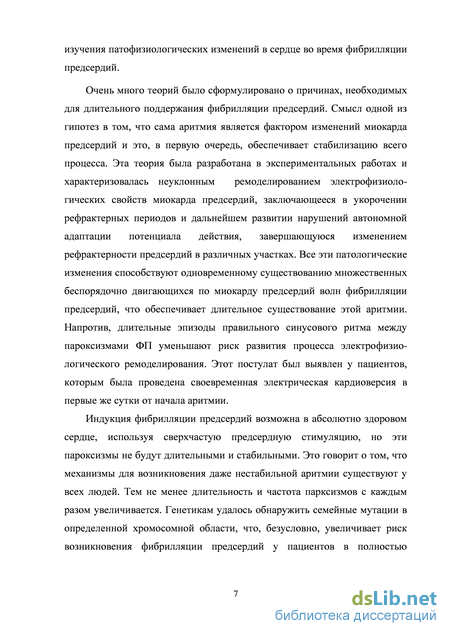 изучения патофизиологических изменений в сердце во время фибрилляции предсердий.

Очень много теорий было сформулировано о причинах, необходимых для длительного поддержания фибрилляции предсердий. Смысл одной из гипотез в том, что сама аритмия является фактором изменений миокарда предсердий и это, в первую очередь, обеспечивает стабилизацию всего процесса. Эта теория была разработана в экспериментальных работах и характеризовалась неуклонным ремоделированием электрофизиологических свойств миокарда предсердий, заключающееся в укорочении рефрактерных периодов и дальнейшем развитии нарушений автономной адаптации потенциала действия, завершающуюся изменением рефрактерности предсердий в различных участках. Все эти патологические изменения способствуют одновременному существованию множественных беспорядочно двигающихся по миокарду предсердий волн фибрилляции предсердий, что обеспечивает длительное существование этой аритмии. Напротив, длительные эпизоды правильного синусового ритма между пароксизмами ФП уменьшают риск развития процесса электрофизиологического ремоделирования. Этот постулат был выявлен у пациентов, которым была проведена своевременная электрическая кардиоверсия в первые же сутки от начала аритмии.

Индукция фибрилляции предсердий возможна в абсолютно здоровом сердце, используя сверхчастую предсердную стимуляцию, но эти пароксизмы не будут длительными и стабильными. Это говорит о том, что механизмы для возникновения даже нестабильной аритмии существуют у всех людей. Тем не менее длительность и частота парксизмов с каждым разом увеличивается. Генетикам удалось обнаружить семейные мутации в определенной хромосомной области, что, безусловно, увеличивает риск возникновения фибрилляции предсердий у пациентов в полностью

7

dsLib.net
библиотека диссертаций